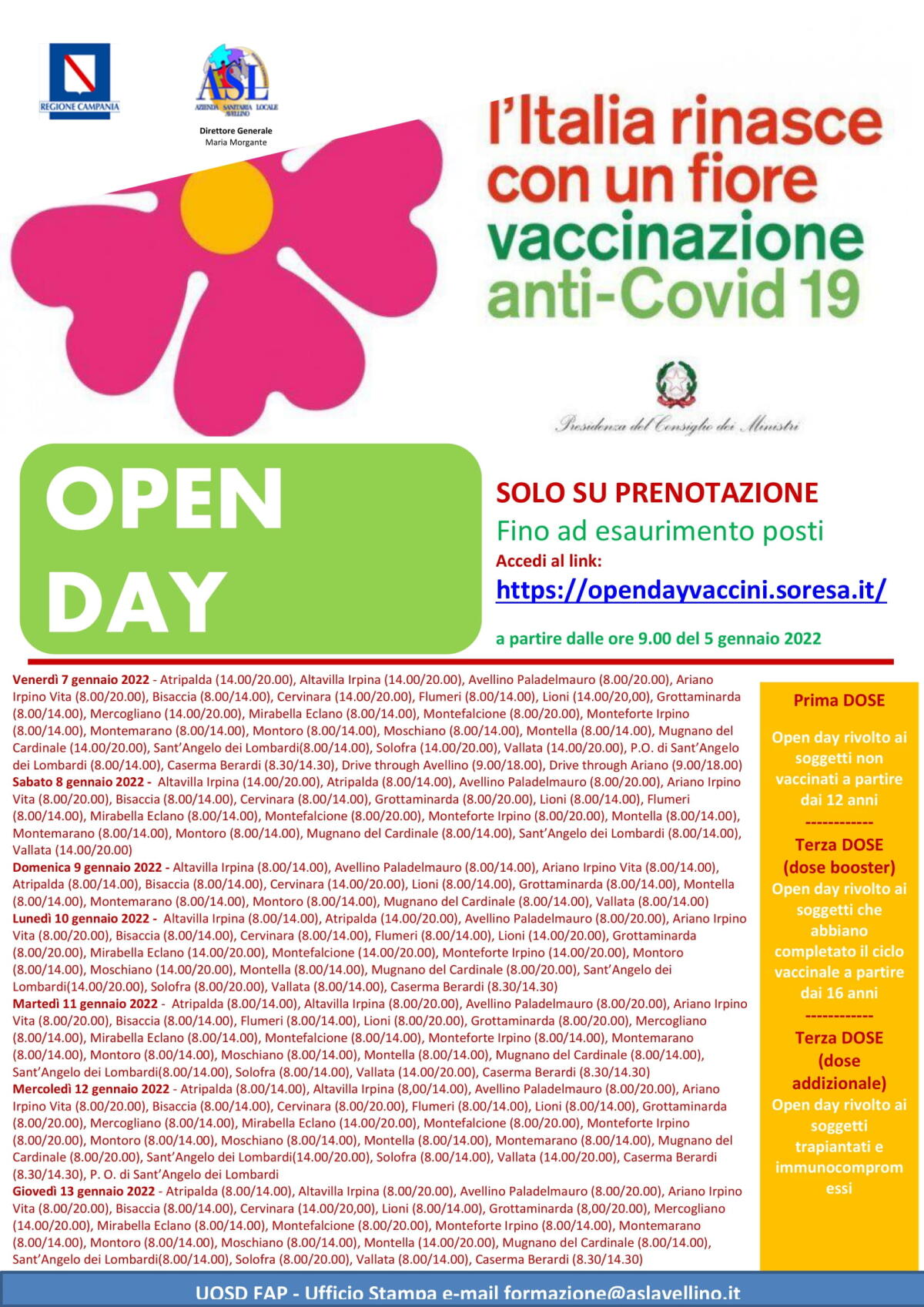 REGIONE CAMPANIA

ASL AZIENDA SANITARIA LOCALE AVELLINO

Direttore Generale
Maria Morgante

l'Italia rinasce con un fiore vaccinazione anti-Covid 19

Presidenza del Consiglio dei Ministri

OPEN DAY

SOLO SU PRENOTAZIONE
Fino ad esaurimento posti
Accedi al link:
https://opendayvaccini.soresa.it/

a partire dalle ore 9.00 del 5 gennaio 2022

Venerdì 7 gennaio 2022 - Atripalda (14.00/20.00), Altavilla Irpina (14.00/20.00), Avellino Paladelmauro (8.00/20.00), Ariano Irpino Vita (8.00/20.00), Bisaccia (8.00/14.00), Cervinara (14.00/20.00), Flumeri (8.00/14.00), Lioni (14.00/20,00), Grottaminarda (8.00/14.00), Mercogliano (14.00/20.00), Mirabella Eclano (8.00/14.00), Montefalcione (8.00/20.00), Monteforte Irpino (8.00/14.00), Montemarano (8.00/14.00), Montoro (8.00/14.00), Moschiano (8.00/14.00), Montella (8.00/14.00), Mugnano del Cardinale (14.00/20.00), Sant'Angelo dei Lombardi(8.00/14.00), Solofra (14.00/20.00), Vallata (14.00/20.00), P.O. di Sant'Angelo dei Lombardi (8.00/14.00), Caserma Berardi (8.30/14.30), Drive through Avellino (9.00/18.00), Drive through Ariano (9.00/18.00)
Sabato 8 gennaio 2022 - Altavilla Irpina (14.00/20.00), Atripalda (8.00/14.00), Avellino Paladelmauro (8.00/20.00), Ariano Irpino Vita (8.00/20.00), Bisaccia (8.00/14.00), Cervinara (8.00/14.00), Grottaminarda (8.00/20.00), Lioni (8.00/14.00), Flumeri (8.00/14.00), Mirabella Eclano (8.00/14.00), Montefalcione (8.00/20.00), Monteforte Irpino (8.00/20.00), Montella (8.00/14.00), Montemarano (8.00/14.00), Montoro (8.00/14.00), Mugnano del Cardinale (8.00/14.00), Sant'Angelo dei Lombardi (8.00/14.00), Vallata (14.00/20.00)
Domenica 9 gennaio 2022 - Altavilla Irpina (8.00/14.00), Avellino Paladelmauro (8.00/14.00), Ariano Irpino Vita (8.00/14.00), Atripalda (8.00/14.00), Bisaccia (8.00/14.00), Cervinara (14.00/20.00), Lioni (8.00/14.00), Grottaminarda (8.00/14.00), Montella (8.00/14.00), Montemarano (8.00/14.00), Montoro (8.00/14.00), Mugnano del Cardinale (8.00/14.00), Vallata (8.00/14.00)
Lunedì 10 gennaio 2022 - Altavilla Irpina (8.00/14.00), Atripalda (14.00/20.00), Avellino Paladelmauro (8.00/20.00), Ariano Irpino Vita (8.00/20.00), Bisaccia (8.00/14.00), Cervinara (8.00/14.00), Flumeri (8.00/14.00), Lioni (14.00/20.00), Grottaminarda (8.00/20.00), Mirabella Eclano (14.00/20.00), Montefalcione (14.00/20.00), Monteforte Irpino (14.00/20.00), Montoro (8.00/14.00), Moschiano (14.00/20.00), Montella (8.00/14.00), Mugnano del Cardinale (8.00/20.00), Sant'Angelo dei Lombardi(14.00/20.00), Solofra (8.00/20.00), Vallata (8.00/14.00), Caserma Berardi (8.30/14.30)
Martedì 11 gennaio 2022 - Atripalda (8.00/14.00), Altavilla Irpina (8.00/20.00), Avellino Paladelmauro (8.00/20.00), Ariano Irpino Vita (8.00/20.00), Bisaccia (8.00/14.00), Flumeri (8.00/14.00), Lioni (8.00/20.00), Grottaminarda (8.00/20.00), Mercogliano (8.00/14.00), Mirabella Eclano (8.00/14.00), Montefalcione (8.00/14.00), Monteforte Irpino (8.00/14.00), Montemarano (8.00/14.00), Montoro (8.00/14.00), Moschiano (8.00/14.00), Montella (8.00/14.00), Mugnano del Cardinale (8.00/14.00), Sant'Angelo dei Lombardi(8.00/14.00), Solofra (8.00/14.00), Vallata (14.00/20.00), Caserma Berardi (8.30/14.30)
Mercoledì 12 gennaio 2022 - Atripalda (8.00/14.00), Altavilla Irpina (8,00/14.00), Avellino Paladelmauro (8.00/20.00), Ariano Irpino Vita (8.00/20.00), Bisaccia (8.00/14.00), Cervinara (8.00/20.00), Flumeri (8.00/14.00), Lioni (8.00/14.00), Grottaminarda (8.00/20.00), Mercogliano (8.00/14.00), Mirabella Eclano (14.00/20.00), Montefalcione (8.00/20.00), Monteforte Irpino (8.00/20.00), Montoro (8.00/14.00), Moschiano (8.00/14.00), Montella (8.00/14.00), Montemarano (8.00/14.00), Mugnano del Cardinale (8.00/20.00), Sant'Angelo dei Lombardi(14.00/20.00), Solofra (8.00/14.00), Vallata (14.00/20.00), Caserma Berardi (8.30/14.30), P. O. di Sant'Angelo dei Lombardi
Giovedì 13 gennaio 2022 - Atripalda (8.00/14.00), Altavilla Irpina (8.00/20.00), Avellino Paladelmauro (8.00/20.00), Ariano Irpino Vita (8.00/20.00), Bisaccia (8.00/14.00), Cervinara (14.00/20,00), Lioni (8.00/14.00), Grottaminarda (8,00/20.00), Mercogliano (14.00/20.00), Mirabella Eclano (8.00/14.00), Montefalcione (8.00/20.00), Monteforte Irpino (8.00/14.00), Montemarano (8.00/14.00), Montoro (8.00/14.00), Moschiano (8.00/14.00), Montella (14.00/20.00), Mugnano del Cardinale (8.00/14.00), Sant'Angelo dei Lombardi(8.00/14.00), Solofra (8.00/20.00), Vallata (8.00/14.00), Caserma Berardi (8.30/14.30)

Prima DOSE

Open day rivolto ai soggetti non vaccinati a partire dai 12 anni
------------
Terza DOSE (dose booster)
Open day rivolto ai soggetti che abbiano completato il ciclo vaccinale a partire dai 16 anni
------------
Terza DOSE (dose addizionale)
Open day rivolto ai soggetti trapiantati e immunocompromessi

UOSD FAP - Ufficio Stampa e-mail formazione@aslavellino.it